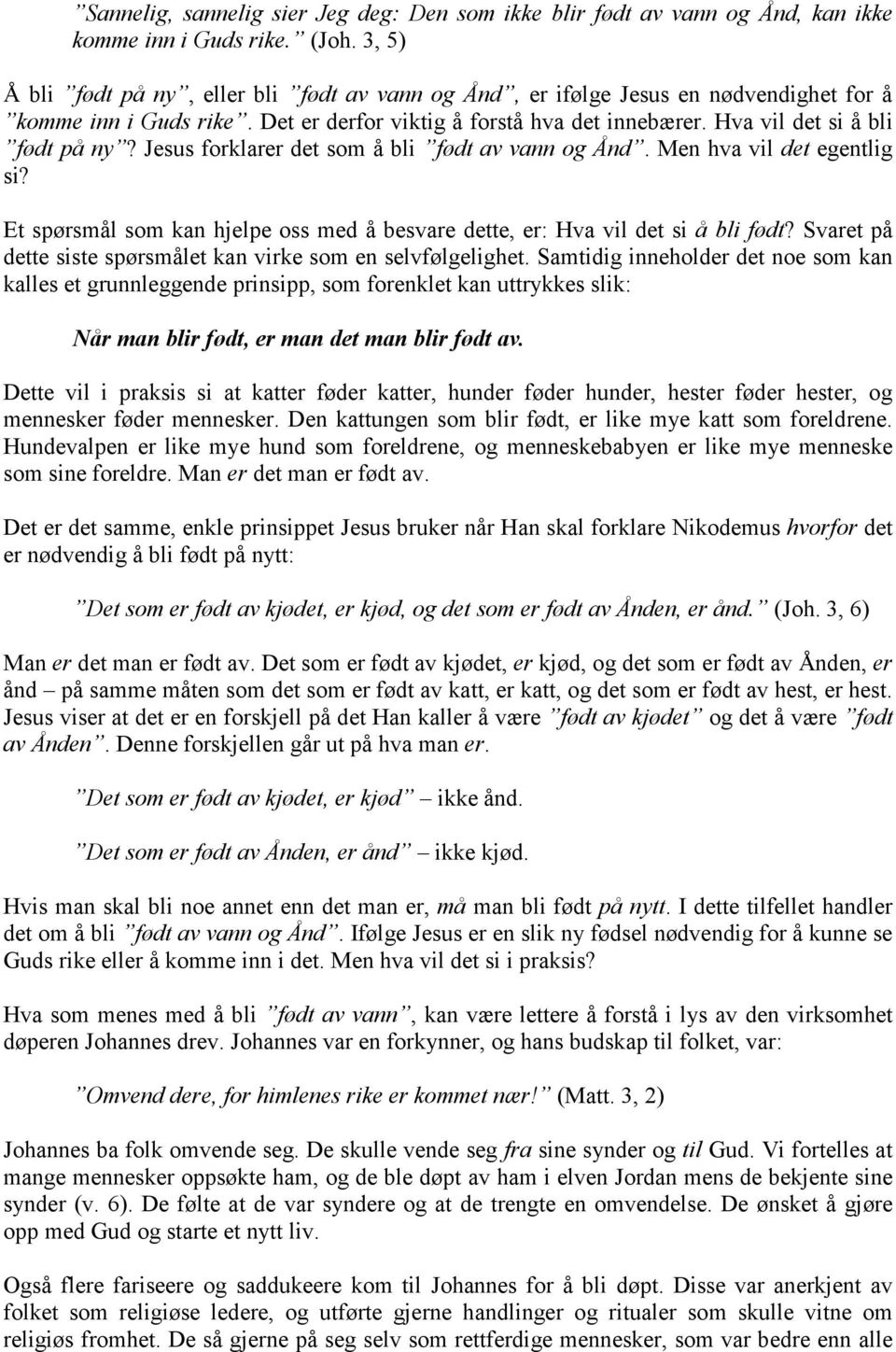 ”Sannelig, sannelig sier Jeg deg: Den som ikke blir født av vann og Ånd, kan ikke komme inn i Guds rike.” (Joh. 3, 5)

Å bli ”født på ny”, eller bli ”født av vann og Ånd”, er ifølge Jesus en nødvendighet for å ”komme inn i Guds rike”. Det er derfor viktig å forstå hva det innebærer. Hva vil det si å bli ”født på ny”? Jesus forklarer det som å bli ”født av vann og Ånd”. Men hva vil det egentlig si?

Et spørsmål som kan hjelpe oss med å besvare dette, er: Hva vil det si å bli født? Svaret på dette siste spørsmålet kan virke som en selvfølgelighet. Samtidig inneholder det noe som kan kalles et grunnleggende prinsipp, som forenklet kan uttrykkes slik:

Når man blir født, er man det man blir født av.

Dette vil i praksis si at katter føder katter, hunder føder hunder, hester føder hester, og mennesker føder mennesker. Den kattungen som blir født, er like mye katt som foreldrene. Hundevalpen er like mye hund som foreldrene, og menneskebabyen er like mye menneske som sine foreldre. Man er det man er født av.

Det er det samme, enkle prinsippet Jesus bruker når Han skal forklare Nikodemus hvorfor det er nødvendig å bli født på nytt:

”Det som er født av kjødet, er kjød, og det som er født av Ånden, er ånd.” (Joh. 3, 6)

Man er det man er født av. Det som er født av kjødet, er kjød, og det som er født av Ånden, er ånd – på samme måten som det som er født av katt, er katt, og det som er født av hest, er hest. Jesus viser at det er en forskjell på det Han kaller å være ”født av kjødet” og det å være ”født av Ånden”. Denne forskjellen går ut på hva man er.

”Det som er født av kjødet, er kjød” – ikke ånd.

”Det som er født av Ånden, er ånd” – ikke kjød.

Hvis man skal bli noe annet enn det man er, må man bli født på nytt. I dette tilfellet handler det om å bli ”født av vann og Ånd”. Ifølge Jesus er en slik ny fødsel nødvendig for å kunne se Guds rike eller å komme inn i det. Men hva vil det si i praksis?

Hva som menes med å bli ”født av vann”, kan være lettere å forstå i lys av den virksomhet døperen Johannes drev. Johannes var en forkynner, og hans budskap til folket, var:

”Omvend dere, for himlenes rike er kommet nær!” (Matt. 3, 2)

Johannes ba folk omvende seg. De skulle vende seg fra sine synder og til Gud. Vi fortelles at mange mennesker oppsøkte ham, og de ble døpt av ham i elven Jordan mens de bekjente sine synder (v. 6). De følte at de var syndere og at de trengte en omvendelse. De ønsket å gjøre opp med Gud og starte et nytt liv.

Også flere fariseere og saddukeere kom til Johannes for å bli døpt. Disse var anerkjent av folket som religiøse ledere, og utførte gjerne handlinger og ritualer som skulle vitne om religiøs fromhet. De så gjerne på seg selv som rettferdige mennesker, som var bedre enn alle